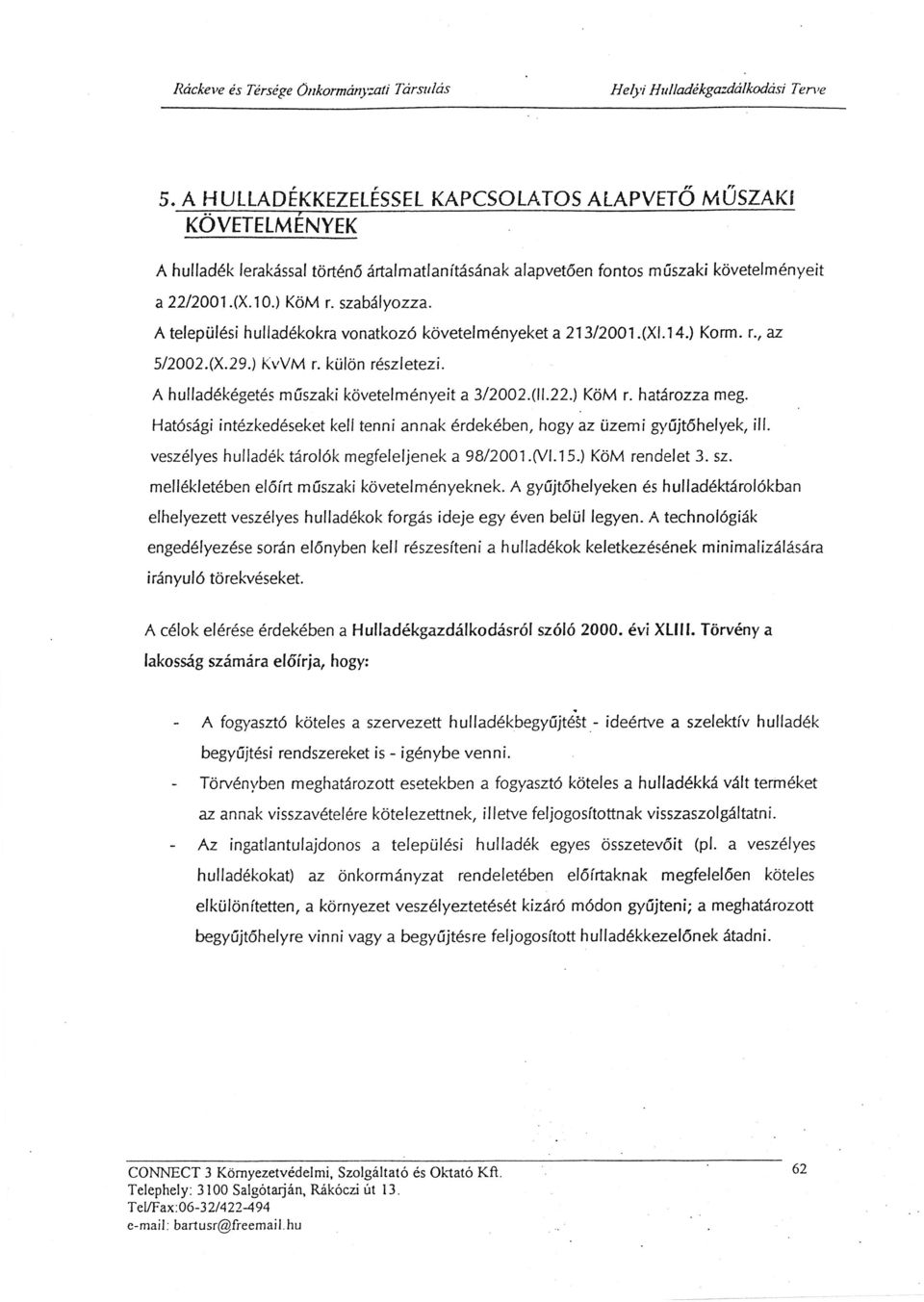 Ráckeve és Térsége Önkormányzati Társulás

Helyi Hulladékgazdálkodási Terve

5. A HULLADÉKKEZELÉSSEL KAPCSOLATOS ALAPVETŐ MŰSZAKI KÖVETELMÉNYEK

A hulladék lerakással történő ártalmatlanításának alapvetően fontos műszaki követelményeit a 22/2001.(X.10.) KöM r. szabályozza.
A települési hulladékokra vonatkozó követelményeket a 213/2001.(XI.14.) Korm. r., az 5/2002.(X.29.) KvVM r. külön részletezi.
A hulladékégetés műszaki követelményeit a 3/2002.(II.22.) KöM r. határozza meg.
Hatósági intézkedéseket kell tenni annak érdekében, hogy az üzemi gyűjtőhelyek, ill. veszélyes hulladék tárolók megfeleljenek a 98/2001.(VI.15.) KöM rendelet 3. sz. mellékletében előírt műszaki követelményeknek. A gyűjtőhelyeken és hulladéktárolókban elhelyezett veszélyes hulladékok forgás ideje egy éven belül legyen. A technológiák engedélyezése során előnyben kell részesíteni a hulladékok keletkezésének minimalizálására irányuló törekvéseket.

A célok elérése érdekében a Hulladékgazdálkodásról szóló 2000. évi XLIII. Törvény a lakosság számára előírja, hogy:

- A fogyasztó köteles a szervezett hulladékbegyűjtést - ideértve a szelektív hulladék begyűjtési rendszereket is - igénybe venni.
- Törvényben meghatározott esetekben a fogyasztó köteles a hulladékká vált terméket az annak visszavételére kötelezettnek, illetve feljogosítottnak visszaszolgáltatni.
- Az ingatlantulajdonos a települési hulladék egyes összetevőit (pl. a veszélyes hulladékokat) az önkormányzat rendeletében előírtaknak megfelelően köteles elkülönítetten, a környezet veszélyeztetését kizáró módon gyűjteni; a meghatározott begyűjtőhelyre vinni vagy a begyűjtésre feljogosított hulladékkezelőnek átadni.

CONNECT 3 Környezetvédelmi, Szolgáltató és Oktató Kft.
Telephely: 3100 Salgótarján, Rákóczi út 13.
Tel/Fax:06-32/422-494
e-mail: bartusr@freemail.hu

62